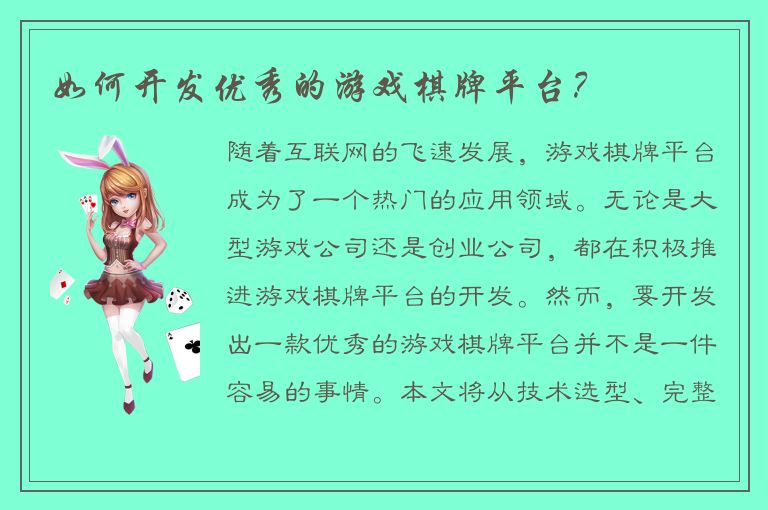 如何开发优秀的游戏棋牌平台？

随着互联网的飞速发展，游戏棋牌平台成为了一个热门的应用领域。无论是大型游戏公司还是创业公司，都在积极推进游戏棋牌平台的开发。然而，要开发出一款优秀的游戏棋牌平台并不是一件容易的事情。本文将从技术选型、完整